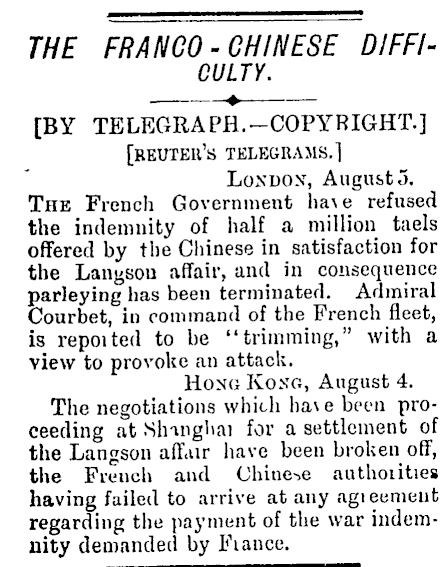 THE FRANCO-CHINESE DIFFICULTY.

[BY TELEGRAPH.—COPYRIGHT.]

[REUTER'S TELEGRAMS.]

LONDON, August 5.

THE French Government have refused the indemnity of half a million taels offered by the Chinese in satisfaction for the Langson affair, and in consequence parleying has been terminated. Admiral Courbet, in command of the French fleet, is reported to be "trimming," with a view to provoke an attack.

HONG KONG, August 4.

The negotiations which have been proceeding at Shanghai for a settlement of the Langson affair have been broken off, the French and Chinese authorities having failed to arrive at any agreement regarding the payment of the war indemnity demanded by France.